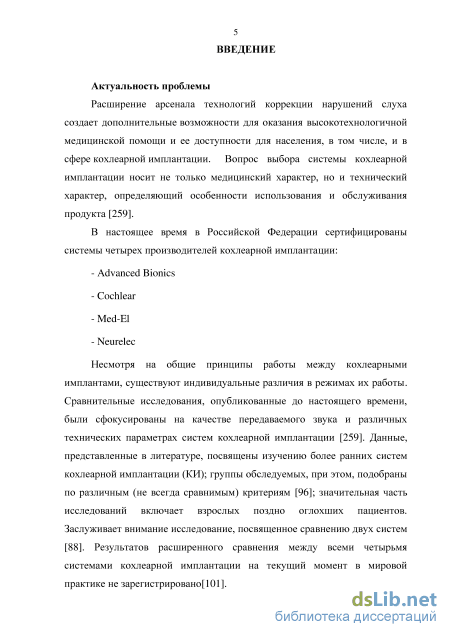 5

ВВЕДЕНИЕ

Актуальность проблемы

Расширение арсенала технологий коррекции нарушений слуха создает дополнительные возможности для оказания высокотехнологичной медицинской помощи и ее доступности для населения, в том числе, и в сфере кохлеарной имплантации. Вопрос выбора системы кохлеарной имплантации носит не только медицинский характер, но и технический характер, определяющий особенности использования и обслуживания продукта [259].

В настоящее время в Российской Федерации сертифицированы системы четырех производителей кохлеарной имплантации:

- Advanced Bionics

- Cochlear

- Med-El

- Neurelec

Несмотря на общие принципы работы между кохлеарными имплантами, существуют индивидуальные различия в режимах их работы. Сравнительные исследования, опубликованные до настоящего времени, были сфокусированы на качестве передаваемого звука и различных технических параметрах систем кохлеарной имплантации [259]. Данные, представленные в литературе, посвящены изучению более ранних систем кохлеарной имплантации (КИ); группы обследуемых, при этом, подобраны по различным (не всегда сравнимым) критериям [96]; значительная часть исследований включает взрослых поздно оглохших пациентов. Заслуживает внимание исследование, посвященное сравнению двух систем [88]. Результатов расширенного сравнения между всеми четырьмя системами кохлеарной имплантации на текущий момент в мировой практике не зарегистрировано[101].

dsLib.net
библиотека диссертаций